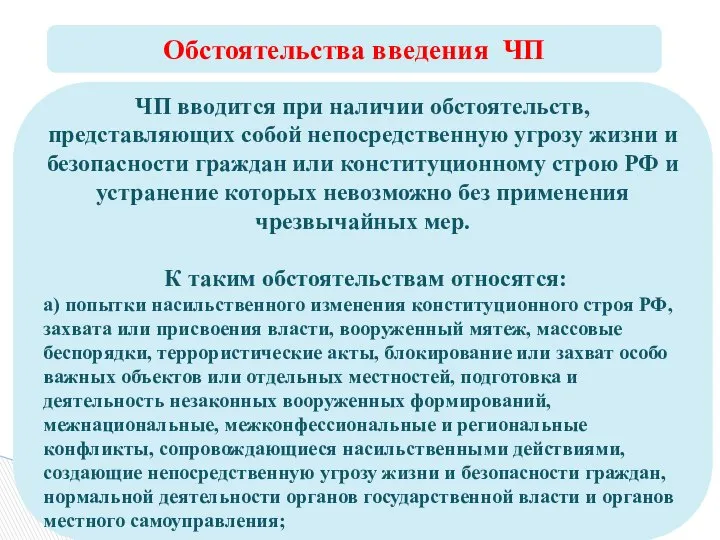 Обстоятельства введения ЧП

ЧП вводится при наличии обстоятельств, представляющих собой непосредственную угрозу жизни и безопасности граждан или конституционному строю РФ и устранение которых невозможно без применения чрезвычайных мер.

К таким обстоятельствам относятся:
а) попытки насильственного изменения конституционного строя РФ, захвата или присвоения власти, вооруженный мятеж, массовые беспорядки, террористические акты, блокирование или захват особо важных объектов или отдельных местностей, подготовка и деятельность незаконных вооруженных формирований, межнациональные, межконфессиональные и региональные конфликты, сопровождающиеся насильственными действиями, создающие непосредственную угрозу жизни и безопасности граждан, нормальной деятельности органов государственной власти и органов местного самоуправления;